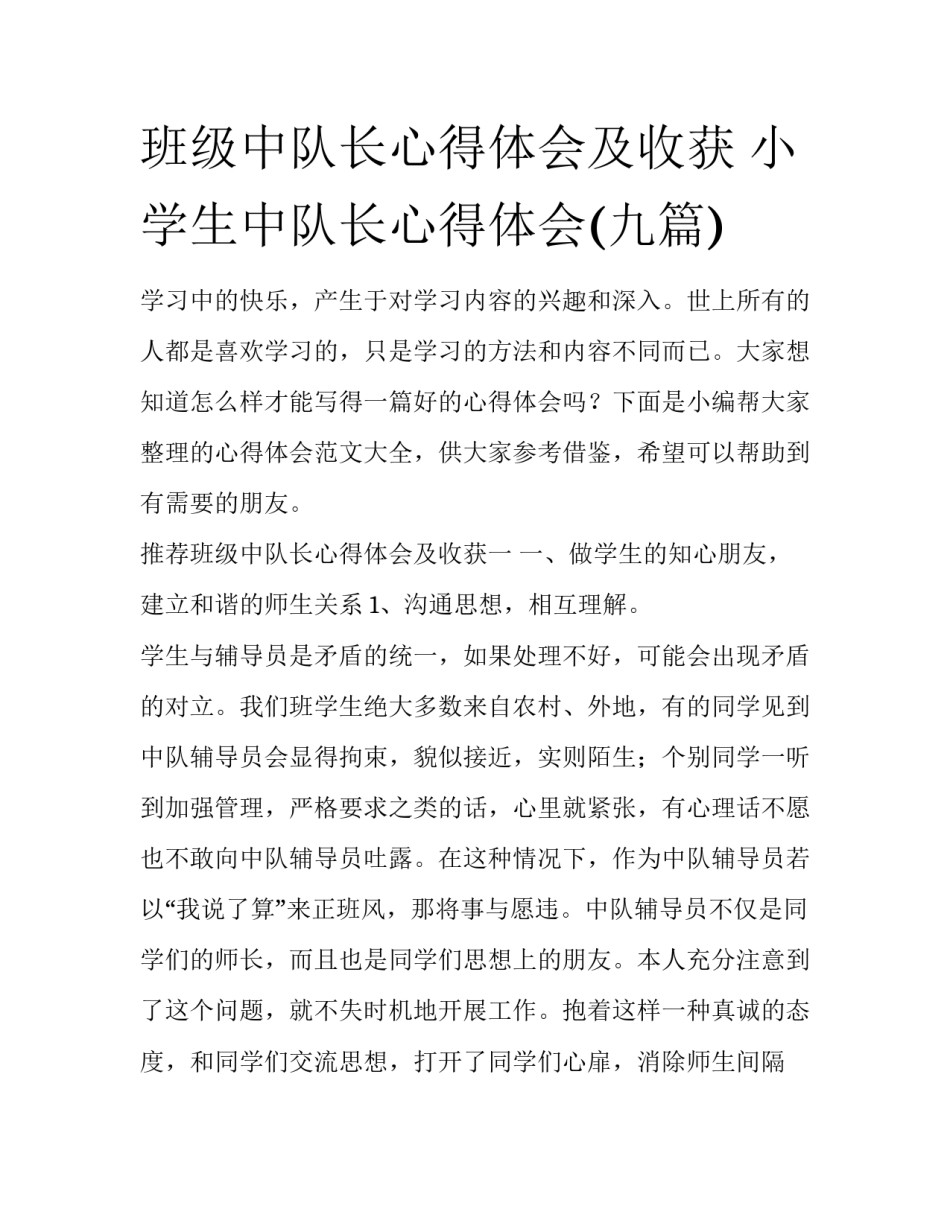 班级中队长心得体会及收获 小学生中队长心得体会(九篇)

学习中的快乐，产生于对学习内容的兴趣和深入。世上所有的人都是喜欢学习的，只是学习的方法和内容不同而已。大家想知道怎么样才能写得一篇好的心得体会吗？下面是小编帮大家整理的心得体会范文大全，供大家参考借鉴，希望可以帮助到有需要的朋友。

推荐班级中队长心得体会及收获一 一、做学生的知心朋友，建立和谐的师生关系 1、沟通思想，相互理解。

学生与辅导员是矛盾的统一，如果处理不好，可能会出现矛盾的对立。我们班学生绝大多数来自农村、外地，有的同学见到中队辅导员会显得拘束，貌似接近，实则陌生；个别同学一听到加强管理，严格要求之类的话，心里就紧张，有心理话不愿也不敢向中队辅导员吐露。在这种情况下，作为中队辅导员若以“我说了算”来正班风，那将事与愿违。中队辅导员不仅是同学们的师长，而且也是同学们思想上的朋友。本人充分注意到了这个问题，就不失时机地开展工作。抱着这样一种真诚的态度，和同学们交流思想，打开了同学们心扉，消除师生间隔